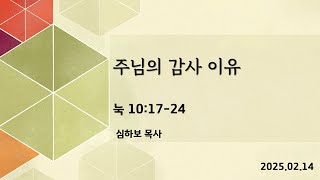 주님의 감사 이유

눅 10:17-24

심하보 목사

2025.02.14